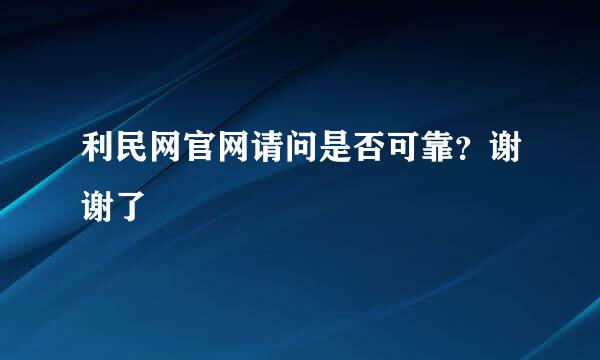 利民网官网请问是否可靠？谢谢了